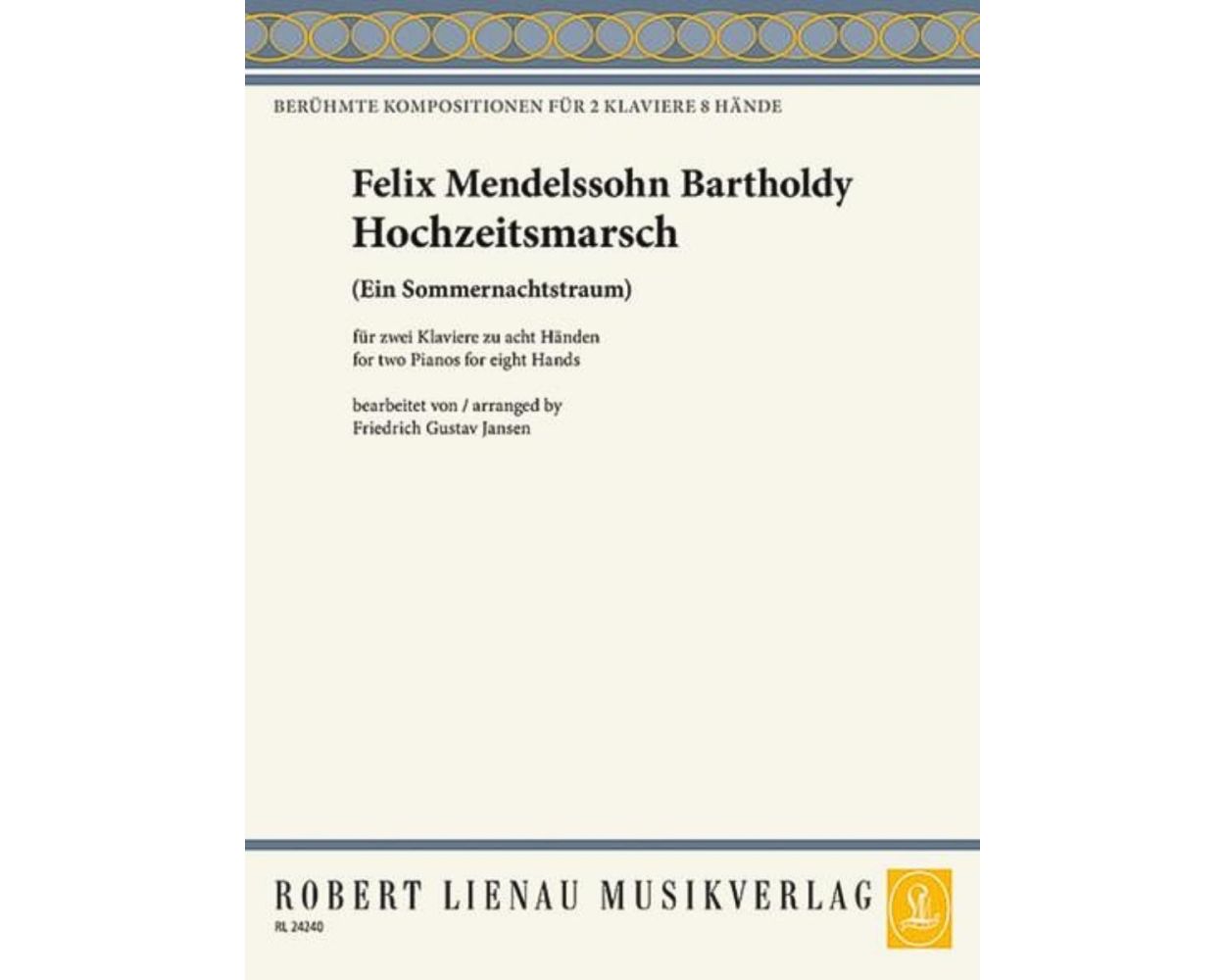 BERÜHMTE KOMPOSITIONEN FÜR 2 KLAVIERE 8 HÄNDE

Felix Mendelssohn Bartholdy
Hochzeitsmarsch

(Ein Sommernachtstraum)

für zwei Klaviere zu acht Händen
for two Pianos for eight Hands

bearbeitet von / arranged by
Friedrich Gustav Jansen

ROBERT LIENAU MUSIKVERLAG

RL 24240